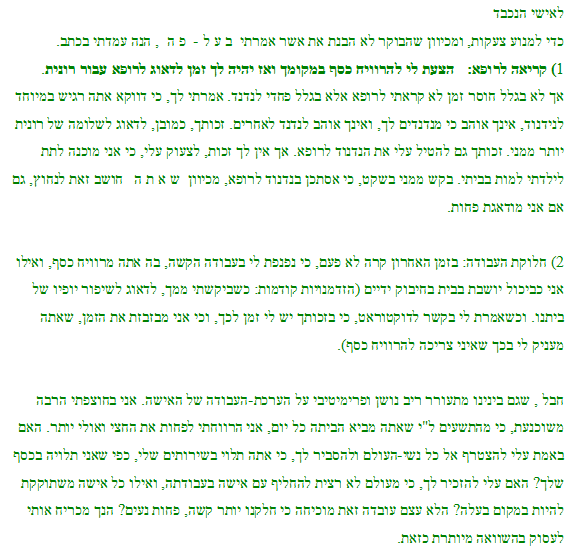 לאישי הנכבד

כדי למנוע צעקות, ומכיוון שהבוקר לא הבנת את אשר אמרתי ב ע ל - פ ה , הנה עמדתי בכתב.

1) קריאה לרופא: הצעת לי להרוויח כסף במקומך ואז יהיה לך זמן לדאוג לרופא עבור רונית.

אך לא בגלל חוסר זמן לא קראתי לרופא אלא בגלל פחדי לנדנד. אמרתי לך, כי דווקא אתה רגיש במיוחד לנידנוד, אינך אוהב כי מנדנדים לך, ואינך אוהב לנדנד לאחרים. זכותך, כמובן, לדאוג לשלומה של רונית יותר ממני. זכותך גם להטיל עלי את הנדנוד לרופא. אך אין לך זכות, לצעוק עלי, כי אני מוכנה לתת לילדתי למות בביתי. בקש ממני בשקט, כי אסתכן בנדנוד לרופא, מכיוון ש א ת ה חושב זאת לנחוץ, גם אם אני מודאגת פחות.

2) חלוקת העבודה: בזמן האחרון קרה לא פעם, כי נפנפת לי בעבודה הקשה, בה אתה מרוויח כסף, ואילו אני כביכול יושבת בבית בחיבוק ידיים (הזדמנויות קודמות: כשביקשתי ממך, לדאוג לשיפור יופיו של ביתנו. וכשאמרת לי בקשר לדוקטוראט, כי בזכותך יש לי זמן לכך, וכי אני מבזבזת את הזמן, שאתה מעניק לי בכך שאיני צריכה להרוויח כסף).

חבל , שגם בינינו מתעורר ריב נושן ופרימיטיבי על הערכת-העבודה של האישה. אני בחוצפתי הרבה משוכנעת, כי מהתשעים ל"י שאתה מביא הביתה כל יום, אני הרווחתי לפחות את החצי ואולי יותר. האם באמת עלי להצטרף אל כל נשי-העולם ולהסביר לך, כי אתה תלוי בשירותים שלי, כפי שאני תלויה בכסף שלך? האם עלי להזכיר לך, כי מעולם לא רצית להחליף עם אישה בעבודתה, ואילו כל אישה משתוקקת להיות במקום בעלה? הלא עצם עובדה זאת מוכיחה כי חלקנו יותר קשה, פחות נעים? הנך מכריח אותי לעסוק בהשוואה מיותרת כזאת.